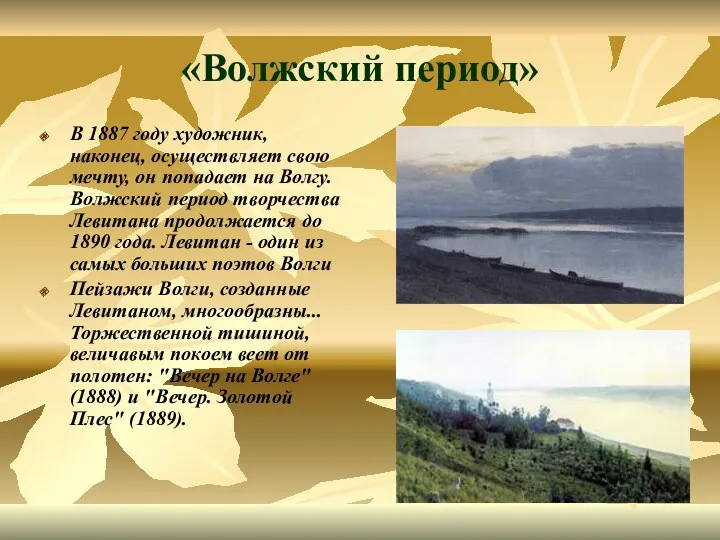 «Волжский период»

В 1887 году художник, наконец, осуществляет свою мечту, он попадает на Волгу. Волжский период творчества Левитана продолжается до 1890 года. Левитан - один из самых больших поэтов Волги

Пейзажи Волги, созданные Левитаном, многообразны... Торжественной тишиной, величавым покоем веет от полотен: "Вечер на Волге" (1888) и "Вечер. Золотой Плес" (1889).